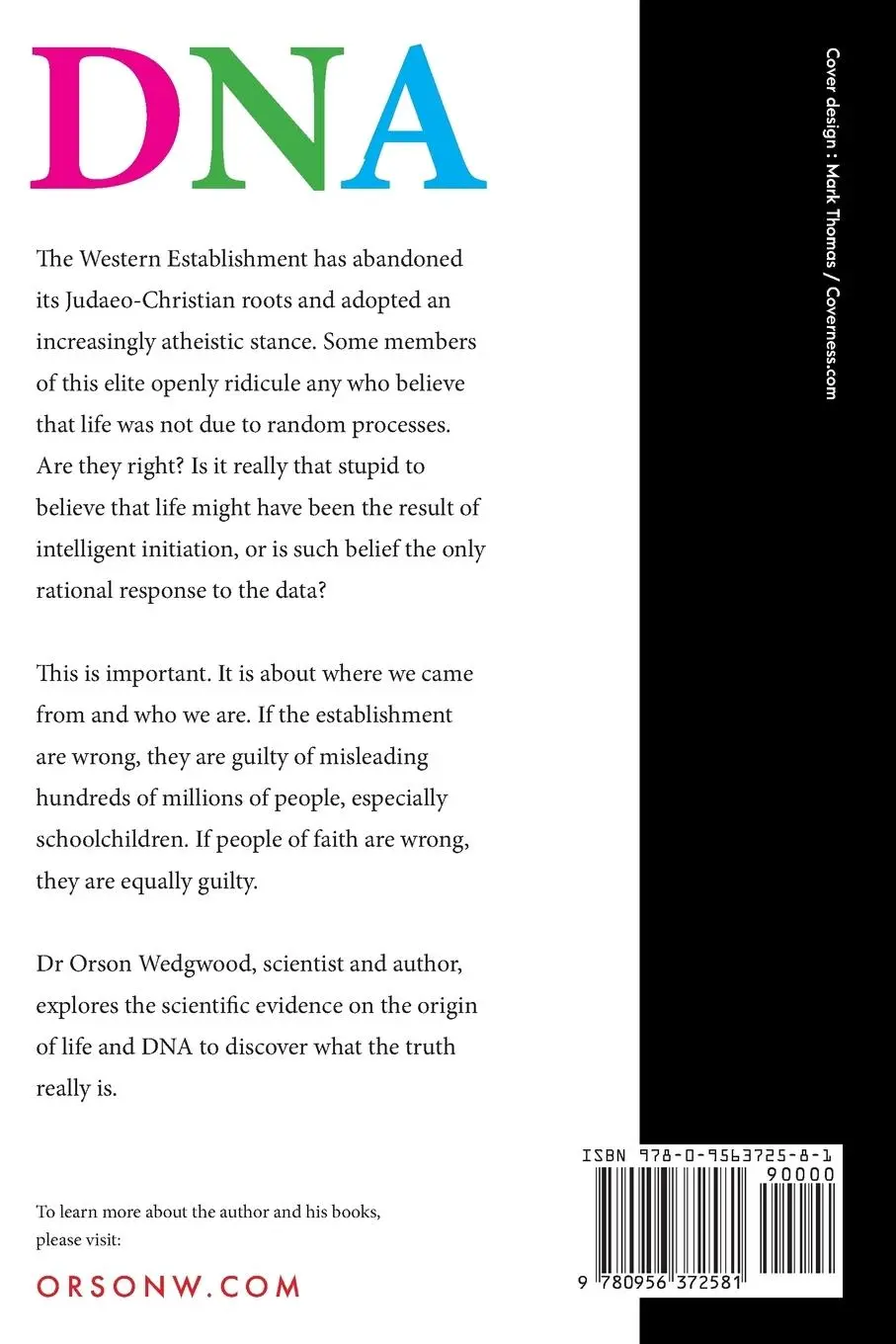 DNA

The Western Establishment has abandoned its Judaeo-Christian roots and adopted an increasingly atheistic stance. Some members of this elite openly ridicule any who believe that life was not due to random processes. Are they right? Is it really that stupid to believe that life might have been the result of intelligent initiation, or is such belief the only rational response to the data?

This is important. It is about where we came from and who we are. If the establishment are wrong, they are guilty of misleading hundreds of millions of people, especially schoolchildren. If people of faith are wrong, they are equally guilty.

Dr Orson Wedgwood, scientist and author, explores the scientific evidence on the origin of life and DNA to discover what the truth really is.

To learn more about the author and his books, please visit:

ORSONW.COM

Cover design : Mark Thomas / Coverness.com

ISBN 978-0-9563725-8-1
90000
9 780956 372581